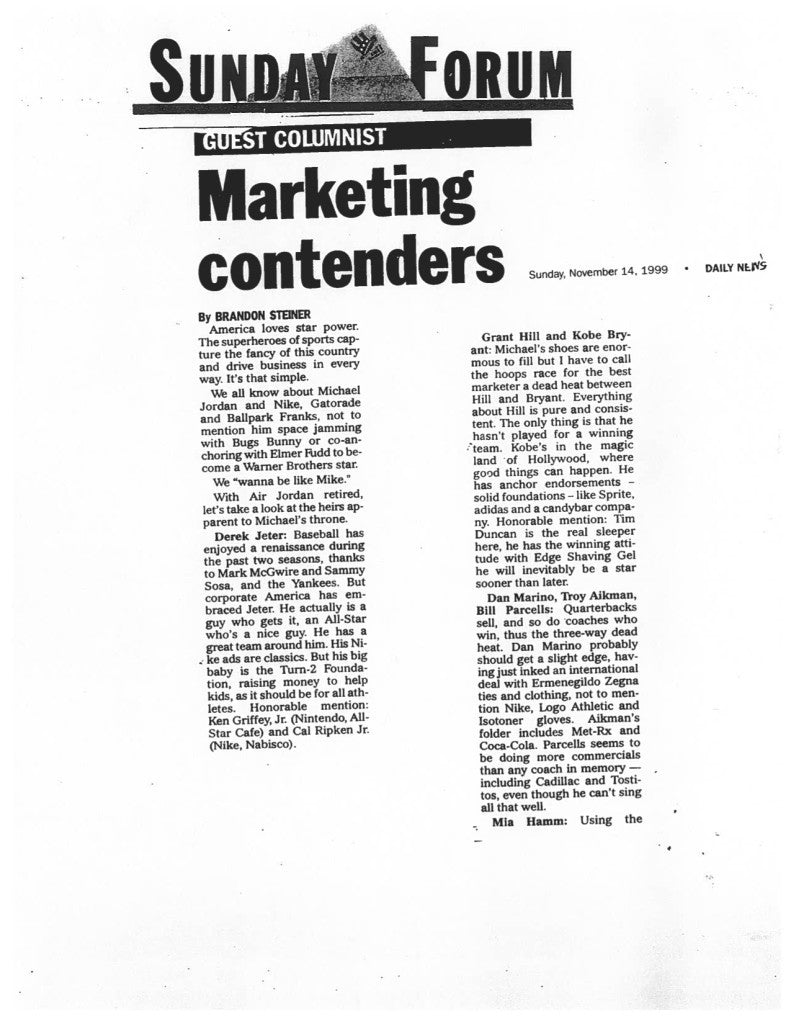 SUNDAY FORUM

GUEST COLUMNIST

Marketing contenders

Sunday, November 14, 1999 • DAILY NEWS

By BRANDON STEINER

America loves star power. The superheroes of sports capture the fancy of this country and drive business in every way. It's that simple.

We all know about Michael Jordan and Nike, Gatorade and Ballpark Franks, not to mention him space jamming with Bugs Bunny or co-anchoring with Elmer Fudd to become a Warner Brothers star.

We "wanna be like Mike."

With Air Jordan retired, let's take a look at the heirs apparent to Michael's throne.

Derek Jeter: Baseball has enjoyed a renaissance during the past two seasons, thanks to Mark McGwire and Sammy Sosa, and the Yankees. But corporate America has embraced Jeter. He actually is a guy who gets it, an All-Star who's a nice guy. He has a great team around him. His Nike ads are classics. But his big baby is the Turn-2 Foundation, raising money to help kids, as it should be for all athletes. Honorable mention: Ken Griffey, Jr. (Nintendo, All-Star Cafe) and Cal Ripken Jr. (Nike, Nabisco).

Grant Hill and Kobe Bryant: Michael's shoes are enormous to fill but I have to call the hoops race for the best marketer a dead heat between Hill and Bryant. Everything about Hill is pure and consistent. The only thing is that he hasn't played for a winning team. Kobe's in the magic land of Hollywood, where good things can happen. He has anchor endorsements – solid foundations – like Sprite, adidas and a candybar company. Honorable mention: Tim Duncan is the real sleeper here, he has the winning attitude with Edge Shaving Gel he will inevitably be a star sooner than later.

Dan Marino, Troy Aikman, Bill Parcells: Quarterbacks sell, and so do coaches who win, thus the three-way dead heat. Dan Marino probably should get a slight edge, having just inked an international deal with Ermenegildo Zegna ties and clothing, not to mention Nike, Logo Athletic and Isotoner gloves. Aikman's folder includes Met-Rx and Coca-Cola. Parcells seems to be doing more commercials than any coach in memory — including Cadillac and Tostitos, even though he can't sing all that well.

Mia Hamm: Using the